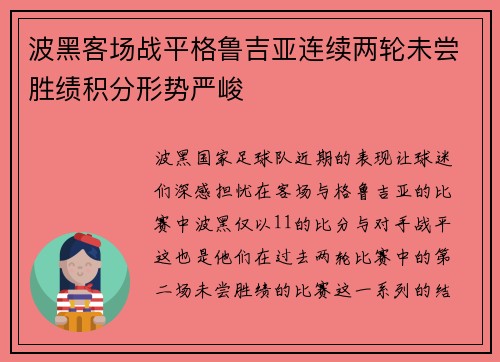 波黑客场战平格鲁吉亚连续两轮未尝胜绩积分形势严峻

波黑国家足球队近期的表现让球迷们深感担忧在客场与格鲁吉亚的比赛中波黑仅以11的比分与对手战平这也是他们在过去两轮比赛中的第二场未尝胜绩的比赛这一系列的结